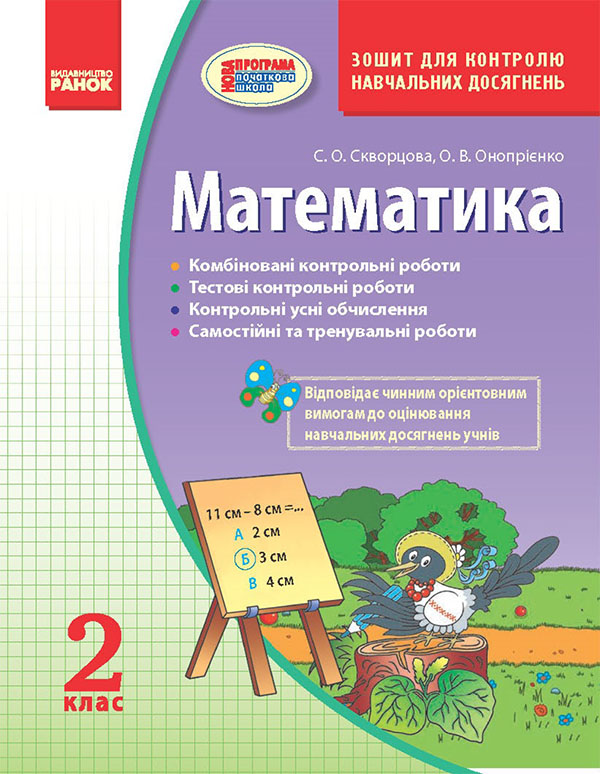 ВИДАВНИЦТВО
РАНОК

НОВА ПРОГРАМА
початкова школа

ЗОШИТ ДЛЯ КОНТРОЛЮ НАВЧАЛЬНИХ ДОСЯГНЕНЬ

С. О. Скворцова, О. В. Онопрієнко

Математика

Комбіновані контрольні роботи
Тестові контрольні роботи
Контрольні усні обчислення
Самостійні та тренувальні роботи

Відповідає чинним орієнтовним вимогам до оцінювання навчальних досягнень учнів

11 см – 8 см =...
А 2 см
Б 3 см
В 4 см

2
клас